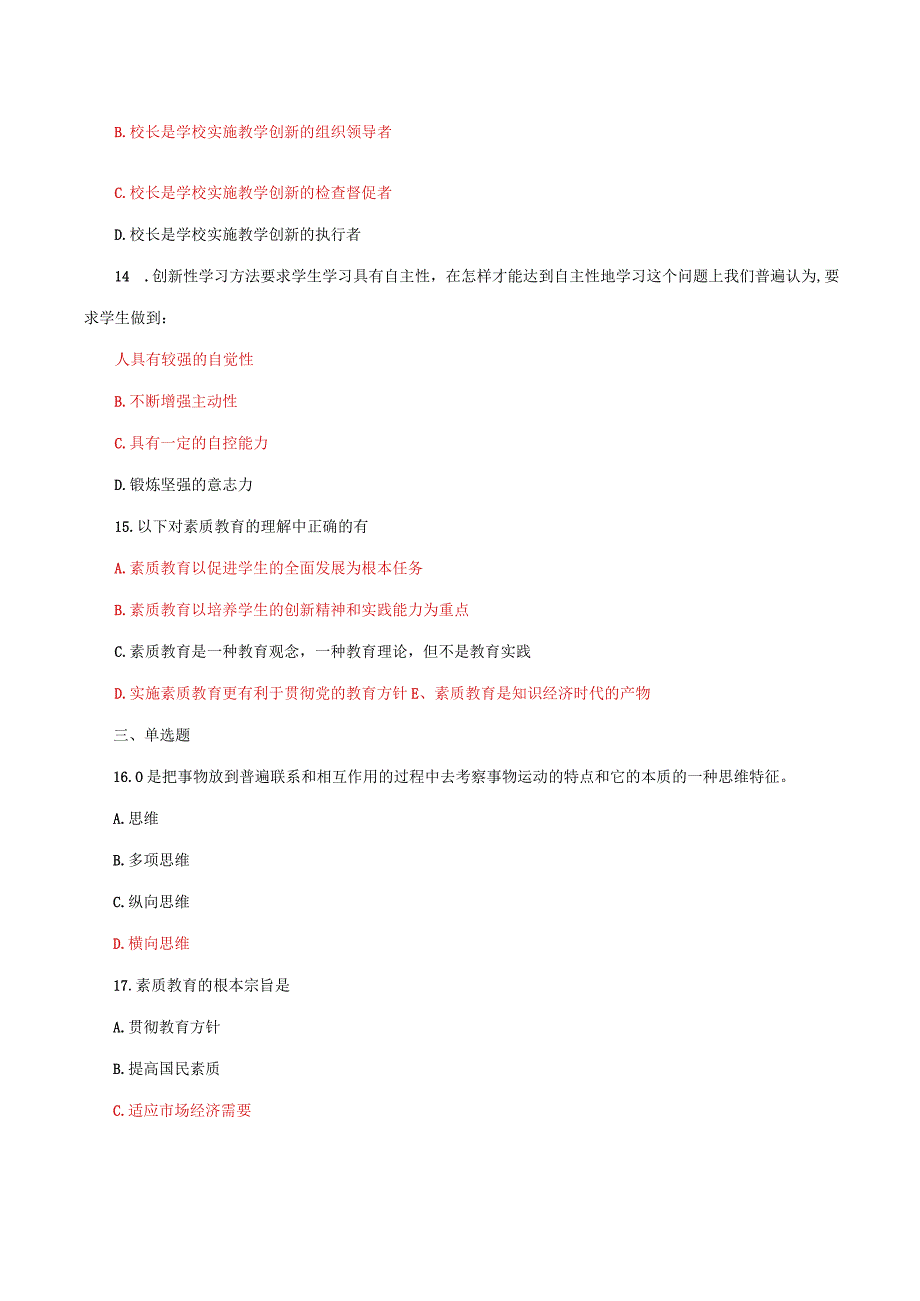 B.校长是学校实施教学创新的组织领导者

C.校长是学校实施教学创新的检查督促者

D.校长是学校实施教学创新的执行者

14 .创新性学习方法要求学生学习具有自主性，在怎样才能达到自主性地学习这个问题上我们普遍认为,要求学生做到：

人具有较强的自觉性

B.不断增强主动性

C.具有一定的自控能力

D.锻炼坚强的意志力

15.以下对素质教育的理解中正确的有

A.素质教育以促进学生的全面发展为根本任务

B.素质教育以培养学生的创新精神和实践能力为重点

C.素质教育是一种教育观念，一种教育理论，但不是教育实践

D.实施素质教育更有利于贯彻党的教育方针 E、素质教育是知识经济时代的产物

三、单选题

16.0是把事物放到普遍联系和相互作用的过程中去考察事物运动的特点和它的本质的一种思维特征。

A.思维

B.多项思维

C.纵向思维

D.横向思维

17.素质教育的根本宗旨是

A.贯彻教育方针

B.提高国民素质

C.适应市场经济需要